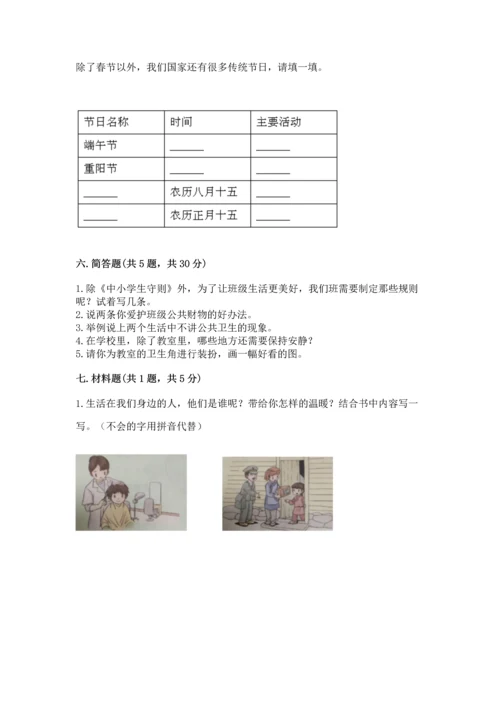 除了春节以外，我们国家还有很多传统节日，请填一填。

| 节日名称 | 时间 | 主要活动 |
|---|---|---|
| 端午节 | ______ | ______ |
| 重阳节 | ______ | ______ |
| ______ | 农历八月十五 | ______ |
| ______ | 农历正月十五 | ______ |

六. 简答题(共 5 题，共 30 分)

1. 除《中小学生守则》外，为了让班级生活更美好，我们班需要制定那些规则呢？试着写几条。
2. 说两条你爱护班级公共财物的好办法。
3. 举例说上两个生活中不讲公共卫生的现象。
4. 在学校里，除了教室里，哪些地方还需要保持安静？
5. 请你为教室的卫生角进行装扮，画一幅好看的图。

七. 材料题(共 1 题，共 5 分)

1. 生活在我们身边的人，他们是谁呢？带给你怎样的温暖？结合书中内容写一写。（不会的字用拼音代替）